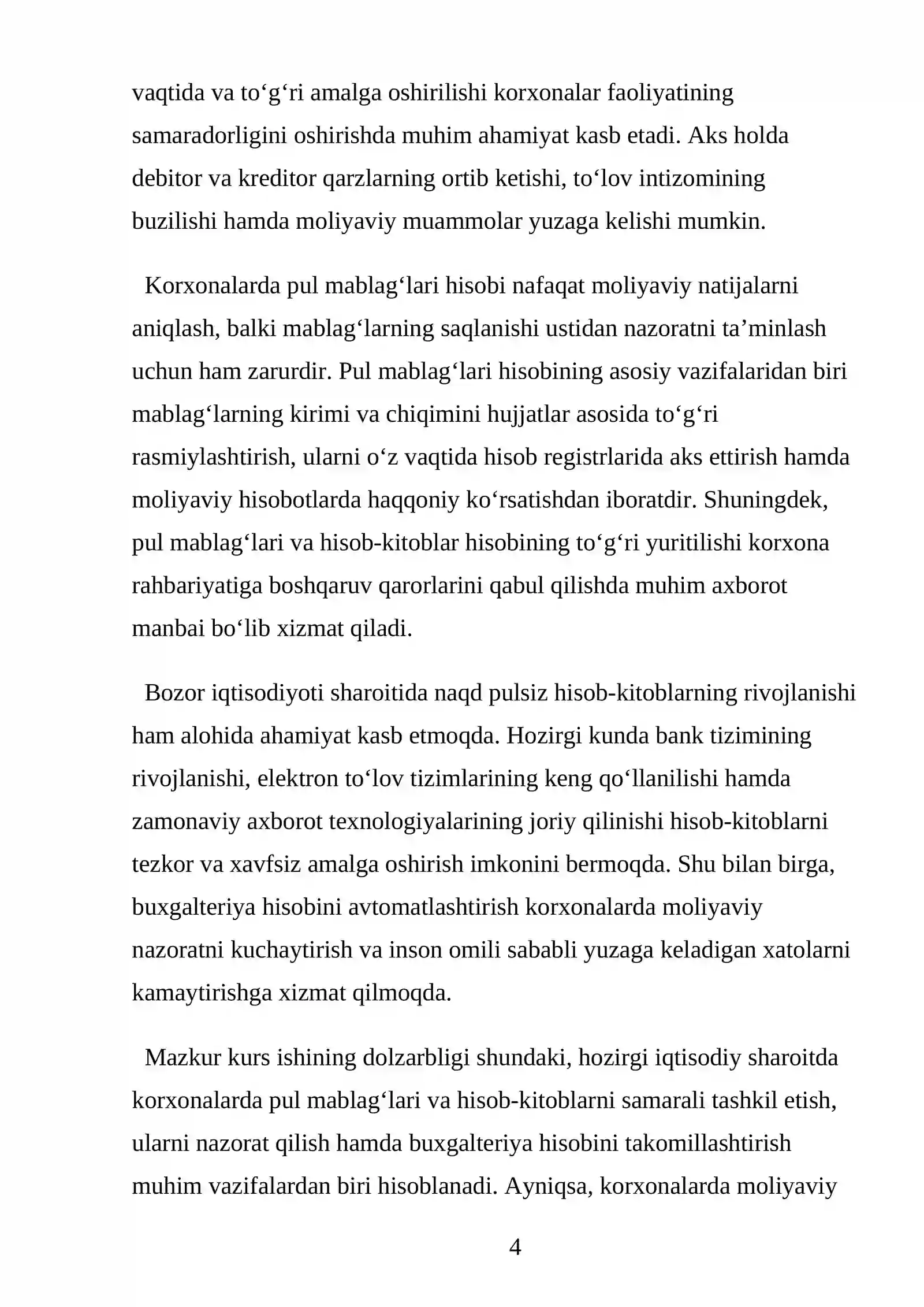 vaqtida va to'g'ri amalga oshirilishi korxonalar faoliyatining samaradorligini oshirishda muhim ahamiyat kasb etadi. Aks holda debitor va kreditor qarzlarning ortib ketishi, to'lov intizomining buzilishi hamda moliyaviy muammolar yuzaga kelishi mumkin.

Korxonalarda pul mablag'lari hisobi nafaqat moliyaviy natijalarni aniqlash, balki mablag'larning saqlanishi ustidan nazoratni ta'minlash uchun ham zarurdir. Pul mablag'lari hisobining asosiy vazifalaridan biri mablag'larning kirimi va chiqimini hujjatlar asosida to'g'ri rasmiylashtirish, ularni o'z vaqtida hisob registrlarida aks ettirish hamda moliyaviy hisobotlarda haqqoniy ko'rsatishdan iboratdir. Shuningdek, pul mablag'lari va hisob-kitoblar hisobining to'g'ri yuritilishi korxona rahbariyatiga boshqaruv qarorlarini qabul qilishda muhim axborot manbai bo'lib xizmat qiladi.

Bozor iqtisodiyoti sharoitida naqd pulsiz hisob-kitoblarning rivojlanishi ham alohida ahamiyat kasb etmoqda. Hozirgi kunda bank tizimining rivojlanishi, elektron to'lov tizimlarining keng qo'llanilishi hamda zamonaviy axborot texnologiyalarining joriy qilinishi hisob-kitoblarni tezkor va xavfsiz amalga oshirish imkonini bermoqda. Shu bilan birga, buxgalteriya hisobini avtomatlashtirish korxonalarda moliyaviy nazoratni kuchaytirish va inson omili sababli yuzaga keladigan xatolarni kamaytirishga xizmat qilmoqda.

Mazkur kurs ishining dolzarbligi shundaki, hozirgi iqtisodiy sharoitda korxonalarda pul mablag'lari va hisob-kitoblarni samarali tashkil etish, ularni nazorat qilish hamda buxgalteriya hisobini takomillashtirish muhim vazifalardan biri hisoblanadi. Ayniqsa, korxonalarda moliyaviy

4